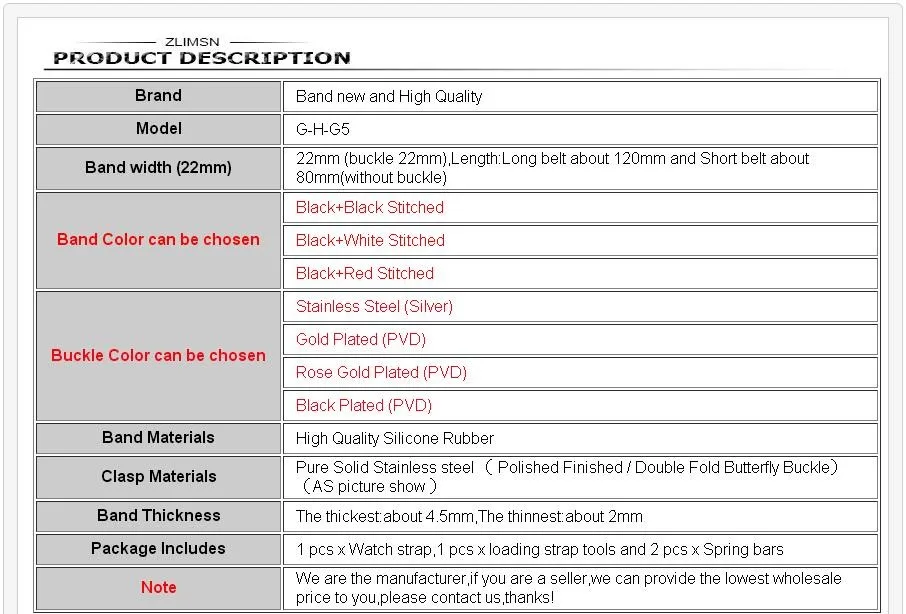 ZLIMSN
PRODUCT DESCRIPTION

| Brand | Band new and High Quality |
|---|---|
| Model | G-H-G5 |
| Band width (22mm) | 22mm (buckle 22mm),Length:Long belt about 120mm and Short belt about 80mm(without buckle) |
| Band Color can be chosen | Black+Black Stitched |
| | Black+White Stitched |
| | Black+Red Stitched |
| Buckle Color can be chosen | Stainless Steel (Silver) |
| | Gold Plated (PVD) |
| | Rose Gold Plated (PVD) |
| | Black Plated (PVD) |
| Band Materials | High Quality Silicone Rubber |
| Clasp Materials | Pure Solid Stainless steel （ Polished Finished / Double Fold Butterfly Buckle）（AS picture show ） |
| Band Thickness | The thickest:about 4.5mm,The thinnest:about 2mm |
| Package Includes | 1 pcs x Watch strap,1 pcs x loading strap tools and 2 pcs x Spring bars |
| Note | We are the manufacturer,if you are a seller,we can provide the lowest wholesale price to you,please contact us,thanks! |